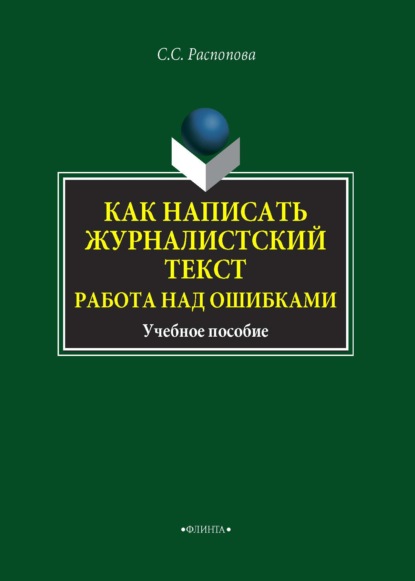 С.С. Распопова

КАК НАПИСАТЬ ЖУРНАЛИСТСКИЙ ТЕКСТ

РАБОТА НАД ОШИБКАМИ

Учебное пособие

•ФЛИНТА•